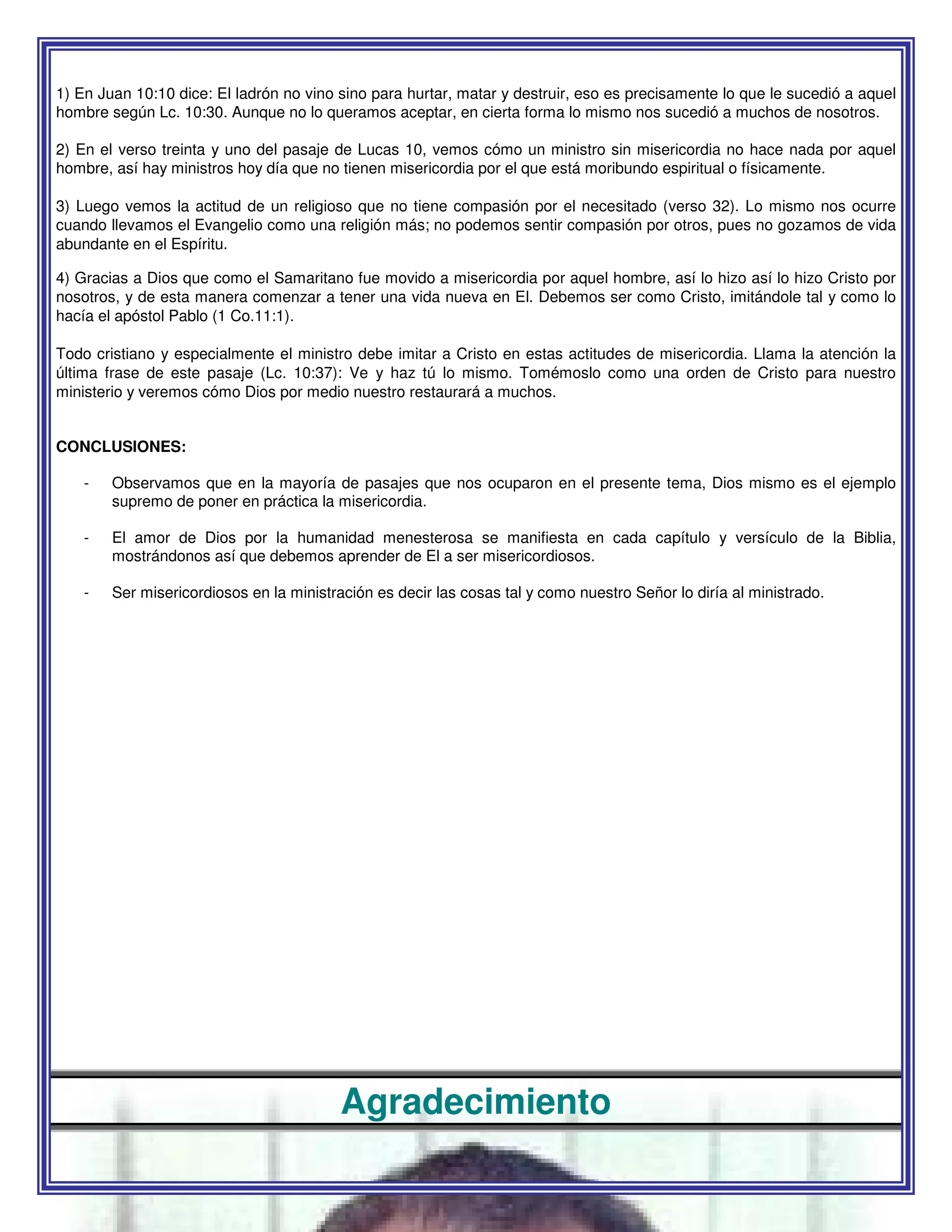 1) En Juan 10:10 dice: El ladrón no vino sino para hurtar, matar y destruir, eso es precisamente lo que le sucedió a aquel hombre según Lc. 10:30. Aunque no lo queramos aceptar, en cierta forma lo mismo nos sucedió a muchos de nosotros.

2) En el verso treinta y uno del pasaje de Lucas 10, vemos cómo un ministro sin misericordia no hace nada por aquel hombre, así hay ministros hoy día que no tienen misericordia por el que está moribundo espiritual o físicamente.

3) Luego vemos la actitud de un religioso que no tiene compasión por el necesitado (verso 32). Lo mismo nos ocurre cuando llevamos el Evangelio como una religión más; no podemos sentir compasión por otros, pues no gozamos de vida abundante en el Espíritu.

4) Gracias a Dios que como el Samaritano fue movido a misericordia por aquel hombre, así lo hizo así lo hizo Cristo por nosotros, y de esta manera comenzar a tener una vida nueva en El. Debemos ser como Cristo, imitándole tal y como lo hacía el apóstol Pablo (1 Co.11:1).

Todo cristiano y especialmente el ministro debe imitar a Cristo en estas actitudes de misericordia. Llama la atención la última frase de este pasaje (Lc. 10:37): Ve y haz tú lo mismo. Tomémoslo como una orden de Cristo para nuestro ministerio y veremos cómo Dios por medio nuestro restaurará a muchos.

CONCLUSIONES:

- Observamos que en la mayoría de pasajes que nos ocuparon en el presente tema, Dios mismo es el ejemplo supremo de poner en práctica la misericordia.

- El amor de Dios por la humanidad menesterosa se manifiesta en cada capítulo y versículo de la Biblia, mostrándonos así que debemos aprender de El a ser misericordiosos.

- Ser misericordiosos en la ministración es decir las cosas tal y como nuestro Señor lo diría al ministrado.

Agradecimiento